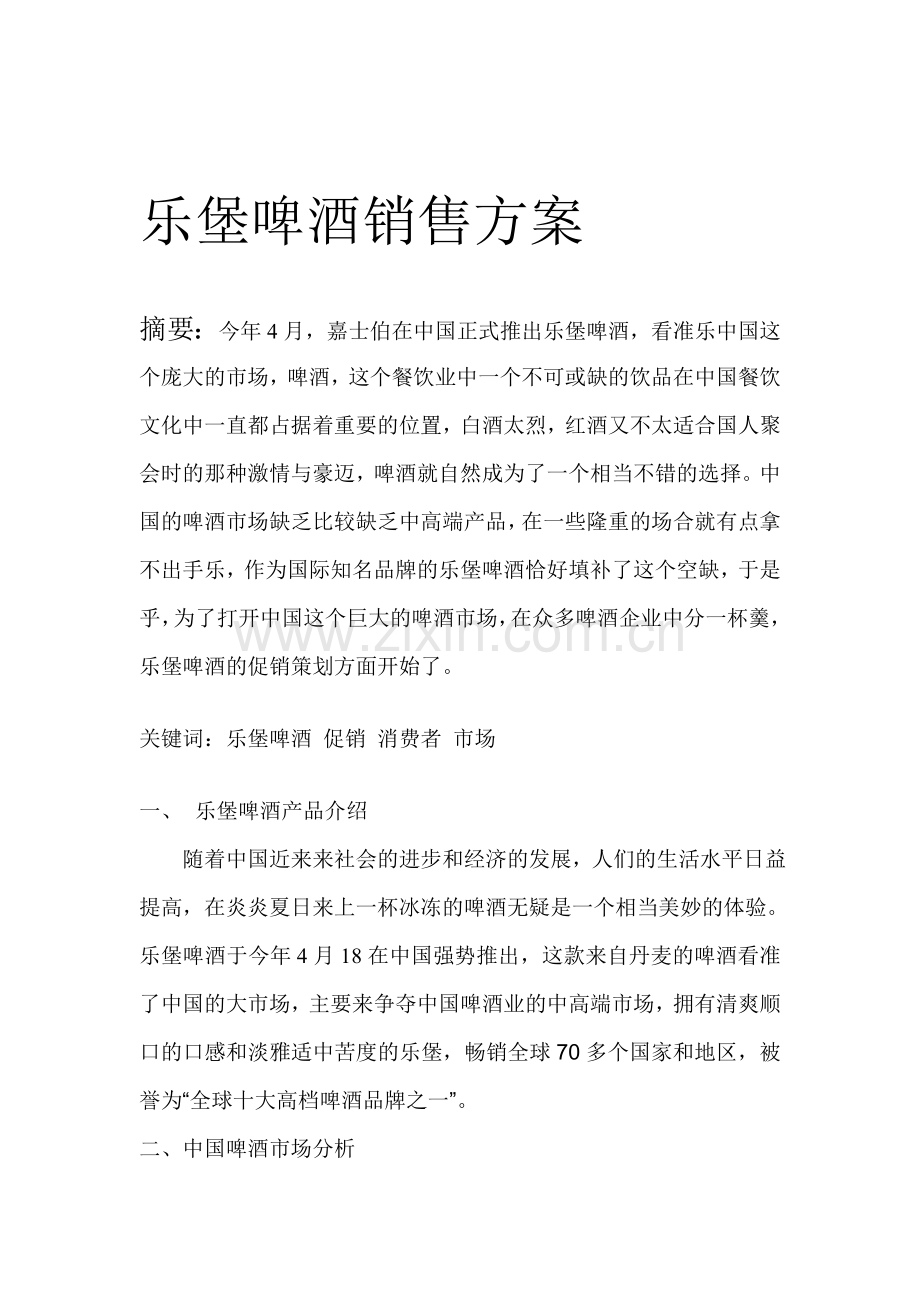 乐堡啤酒销售方案

摘要：今年 4 月，嘉士伯在中国正式推出乐堡啤酒，看准乐中国这个庞大的市场，啤酒，这个餐饮业中一个不可或缺的饮品在中国餐饮文化中一直都占据着重要的位置，白酒太烈，红酒又不太适合国人聚会时的那种激情与豪迈，啤酒就自然成为了一个相当不错的选择。中国的啤酒市场缺乏比较缺乏中高端产品，在一些隆重的场合就有点拿不出手乐，作为国际知名品牌的乐堡啤酒恰好填补了这个空缺，于是乎，为了打开中国这个巨大的啤酒市场，在众多啤酒企业中分一杯羹，乐堡啤酒的促销策划方面开始了。

www.zixin.com.cn

关键词：乐堡啤酒 促销 消费者 市场

一、 乐堡啤酒产品介绍

随着中国近来来社会的进步和经济的发展，人们的生活水平日益提高，在炎炎夏日来上一杯冰冻的啤酒无疑是一个相当美妙的体验。乐堡啤酒于今年 4 月 18 在中国强势推出，这款来自丹麦的啤酒看准了中国的大市场，主要来争夺中国啤酒业的中高端市场，拥有清爽顺口的口感和淡雅适中苦度的乐堡，畅销全球 70 多个国家和地区，被誉为“全球十大高档啤酒品牌之一”。

二、中国啤酒市场分析